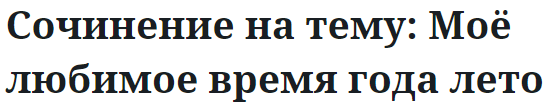 Сочинение на тему: Моё любимое время года лето